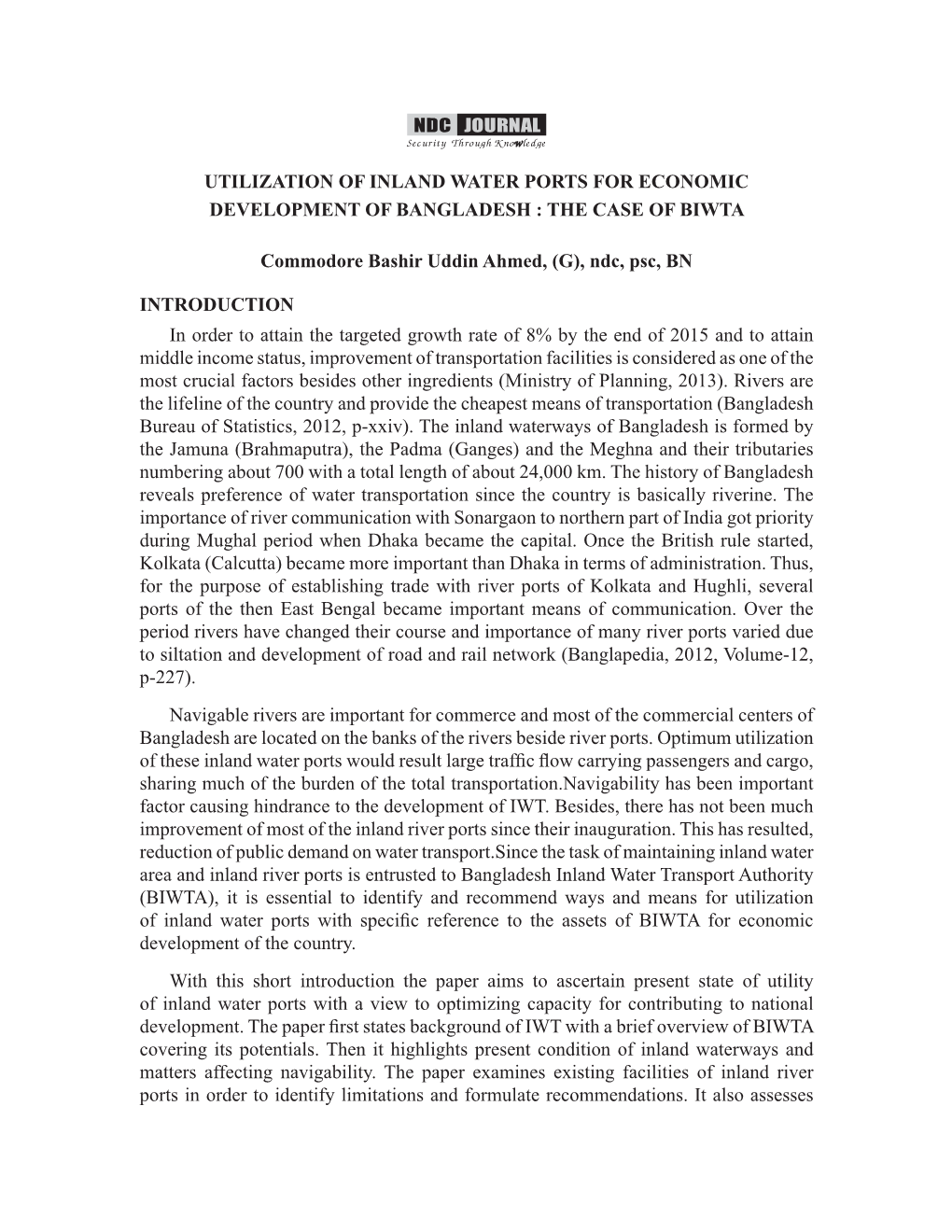 NDC JOURNAL
Security Through Knowledge

UTILIZATION OF INLAND WATER PORTS FOR ECONOMIC DEVELOPMENT OF BANGLADESH : THE CASE OF BIWTA

Commodore Bashir Uddin Ahmed, (G), ndc, psc, BN

INTRODUCTION

In order to attain the targeted growth rate of 8% by the end of 2015 and to attain middle income status, improvement of transportation facilities is considered as one of the most crucial factors besides other ingredients (Ministry of Planning, 2013). Rivers are the lifeline of the country and provide the cheapest means of transportation (Bangladesh Bureau of Statistics, 2012, p-xxiv). The inland waterways of Bangladesh is formed by the Jamuna (Brahmaputra), the Padma (Ganges) and the Meghna and their tributaries numbering about 700 with a total length of about 24,000 km. The history of Bangladesh reveals preference of water transportation since the country is basically riverine. The importance of river communication with Sonargaon to northern part of India got priority during Mughal period when Dhaka became the capital. Once the British rule started, Kolkata (Calcutta) became more important than Dhaka in terms of administration. Thus, for the purpose of establishing trade with river ports of Kolkata and Hughli, several ports of the then East Bengal became important means of communication. Over the period rivers have changed their course and importance of many river ports varied due to siltation and development of road and rail network (Banglapedia, 2012, Volume-12, p-227).

Navigable rivers are important for commerce and most of the commercial centers of Bangladesh are located on the banks of the rivers beside river ports. Optimum utilization of these inland water ports would result large traffic flow carrying passengers and cargo, sharing much of the burden of the total transportation.Navigability has been important factor causing hindrance to the development of IWT. Besides, there has not been much improvement of most of the inland river ports since their inauguration. This has resulted, reduction of public demand on water transport.Since the task of maintaining inland water area and inland river ports is entrusted to Bangladesh Inland Water Transport Authority (BIWTA), it is essential to identify and recommend ways and means for utilization of inland water ports with specific reference to the assets of BIWTA for economic development of the country.

With this short introduction the paper aims to ascertain present state of utility of inland water ports with a view to optimizing capacity for contributing to national development. The paper first states background of IWT with a brief overview of BIWTA covering its potentials. Then it highlights present condition of inland waterways and matters affecting navigability. The paper examines existing facilities of inland river ports in order to identify limitations and formulate recommendations. It also assesses